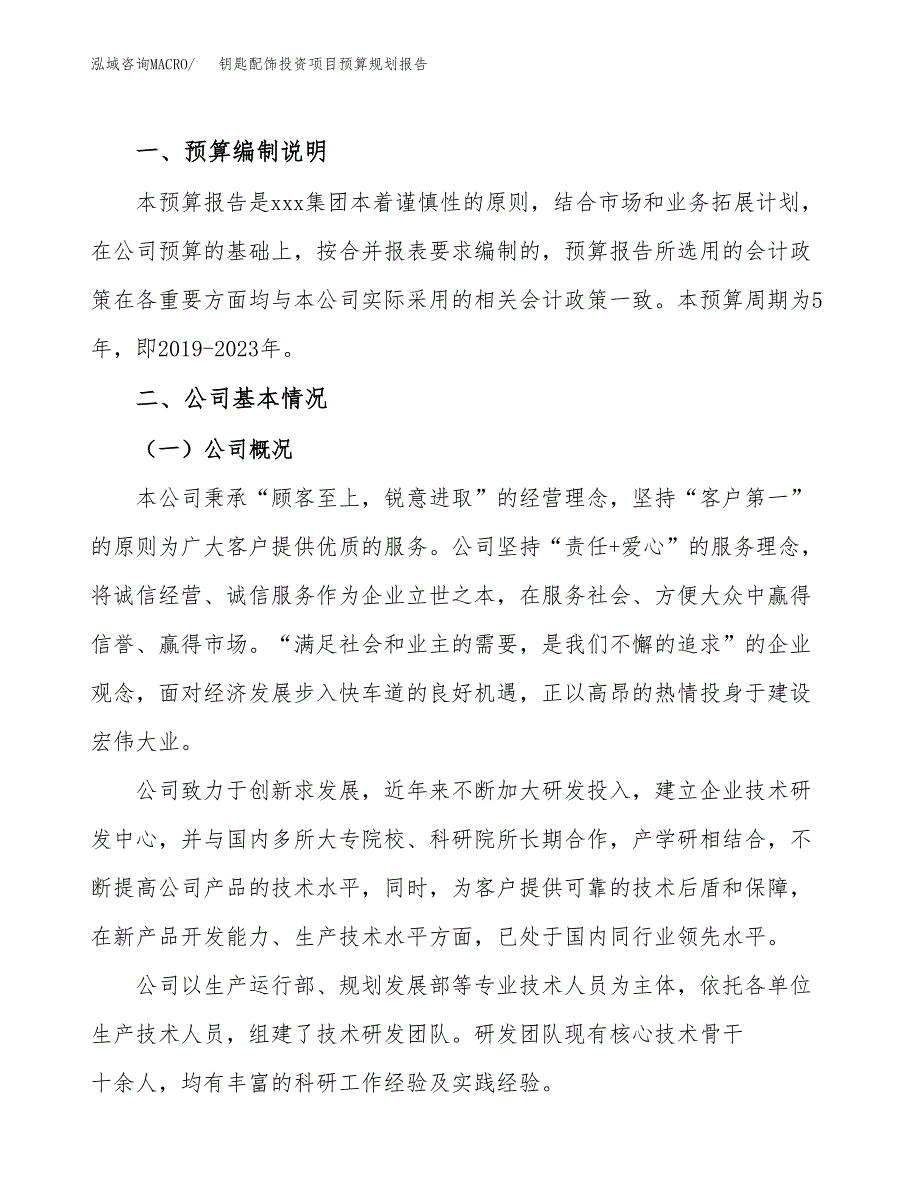 泓域咨询MACRO/　钥匙配饰投资项目预算规划报告

一、预算编制说明

本预算报告是xxx集团本着谨慎性的原则，结合市场和业务拓展计划，在公司预算的基础上，按合并报表要求编制的，预算报告所选用的会计政策在各重要方面均与本公司实际采用的相关会计政策一致。本预算周期为5年，即2019-2023年。

二、公司基本情况

（一）公司概况

本公司秉承“顾客至上，锐意进取”的经营理念，坚持“客户第一”的原则为广大客户提供优质的服务。公司坚持“责任+爱心”的服务理念，将诚信经营、诚信服务作为企业立世之本，在服务社会、方便大众中赢得信誉、赢得市场。“满足社会和业主的需要，是我们不懈的追求”的企业观念，面对经济发展步入快车道的良好机遇，正以高昂的热情投身于建设宏伟大业。

公司致力于创新求发展，近年来不断加大研发投入，建立企业技术研发中心，并与国内多所大专院校、科研院所长期合作，产学研相结合，不断提高公司产品的技术水平，同时，为客户提供可靠的技术后盾和保障，在新产品开发能力、生产技术水平方面，已处于国内同行业领先水平。

公司以生产运行部、规划发展部等专业技术人员为主体，依托各单位生产技术人员，组建了技术研发团队。研发团队现有核心技术骨干十余人，均有丰富的科研工作经验及实践经验。